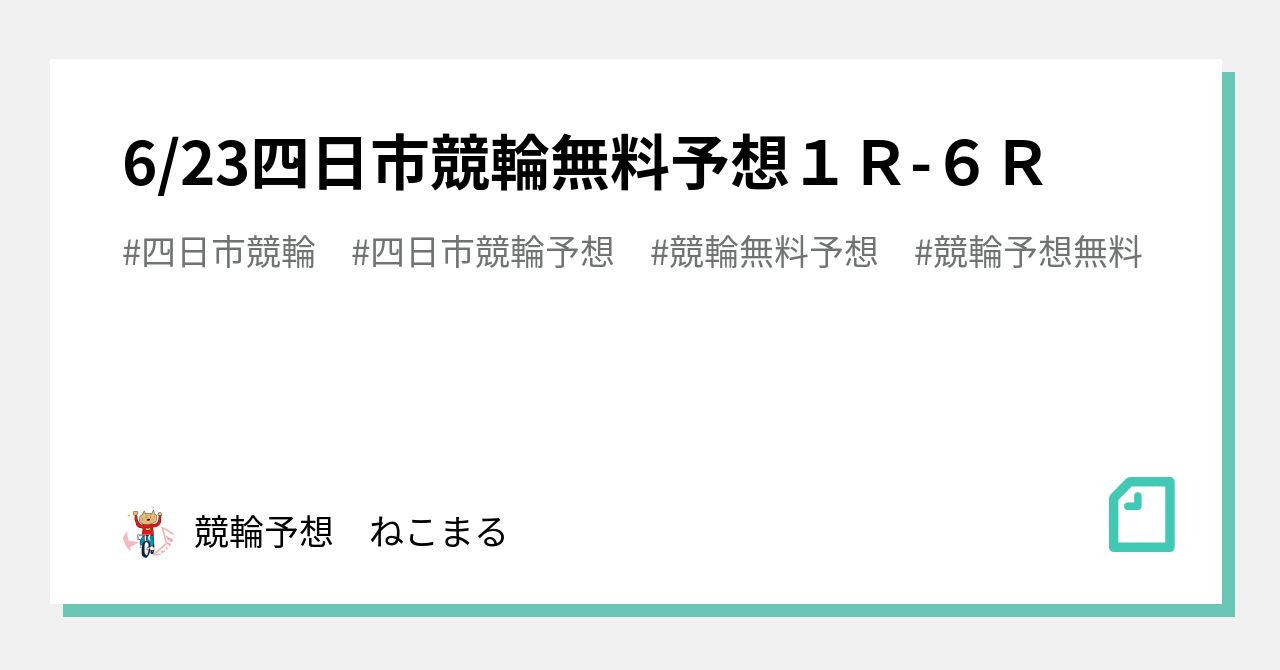 6/23四日市競輪無料予想１Ｒ-６Ｒ

#四日市競輪　#四日市競輪予想　#競輪無料予想　#競輪予想無料

競輪予想　ねこまる